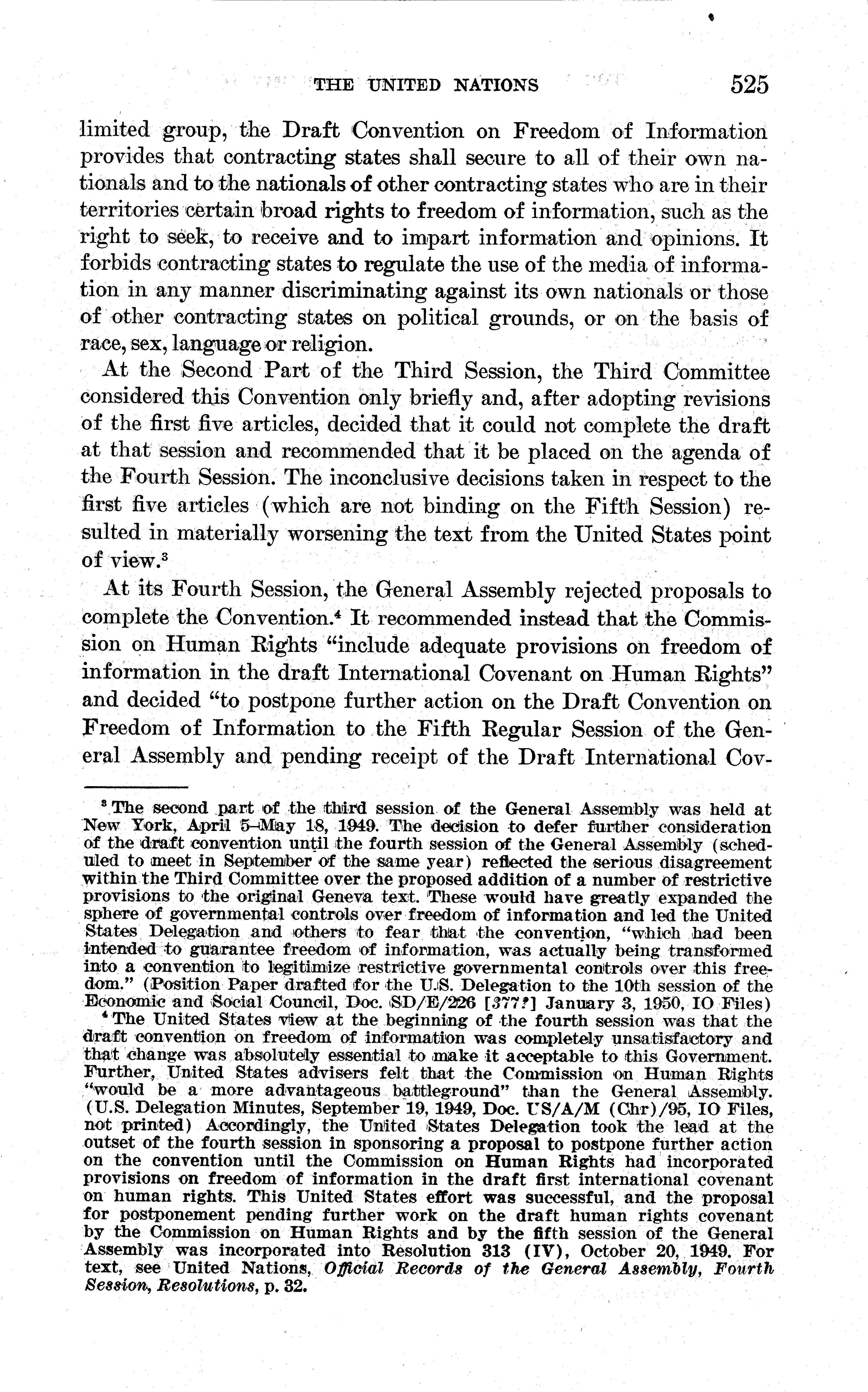 THE UNITED NATIONS 525

limited group, the Draft Convention on Freedom of Information provides that contracting states shall secure to all of their own nationals and to the nationals of other contracting states who are in their territories certain broad rights to freedom of information, such as the right to seek, to receive and to impart information and opinions. It forbids contracting states to regulate the use of the media of information in any manner discriminating against its own nationals or those of other contracting states on political grounds, or on the basis of race, sex, language or religion.

At the Second Part of the Third Session, the Third Committee considered this Convention only briefly and, after adopting revisions of the first five articles, decided that it could not complete the draft at that session and recommended that it be placed on the agenda of the Fourth Session. The inconclusive decisions taken in respect to the first five articles (which are not binding on the Fifth Session) resulted in materially worsening the text from the United States point of view.$^3$

At its Fourth Session, the General Assembly rejected proposals to complete the Convention.$^4$ It recommended instead that the Commission on Human Rights "include adequate provisions on freedom of information in the draft International Covenant on Human Rights" and decided "to postpone further action on the Draft Convention on Freedom of Information to the Fifth Regular Session of the General Assembly and pending receipt of the Draft International Cov-

$^3$ The second part of the third session of the General Assembly was held at New York, April 5–May 18, 1949. The decision to defer further consideration of the draft convention until the fourth session of the General Assembly (scheduled to meet in September of the same year) reflected the serious disagreement within the Third Committee over the proposed addition of a number of restrictive provisions to the original Geneva text. These would have greatly expanded the sphere of governmental controls over freedom of information and led the United States Delegation and others to fear that the convention, "which had been intended to guarantee freedom of information, was actually being transformed into a convention to legitimize restrictive governmental controls over this freedom." (Position Paper drafted for the U.S. Delegation to the 10th session of the Economic and Social Council, Doc. SD/E/226 [377?] January 3, 1950, IO Files)

$^4$ The United States view at the beginning of the fourth session was that the draft convention on freedom of information was completely unsatisfactory and that change was absolutely essential to make it acceptable to this Government. Further, United States advisers felt that the Commission on Human Rights "would be a more advantageous battleground" than the General Assembly. (U.S. Delegation Minutes, September 19, 1949, Doc. US/A/M (Chr)/95, IO Files, not printed) Accordingly, the United States Delegation took the lead at the outset of the fourth session in sponsoring a proposal to postpone further action on the convention until the Commission on Human Rights had incorporated provisions on freedom of information in the draft first international covenant on human rights. This United States effort was successful, and the proposal for postponement pending further work on the draft human rights covenant by the Commission on Human Rights and by the fifth session of the General Assembly was incorporated into Resolution 313 (IV), October 20, 1949. For text, see United Nations, Official Records of the General Assembly, Fourth Session, Resolutions, p. 32.